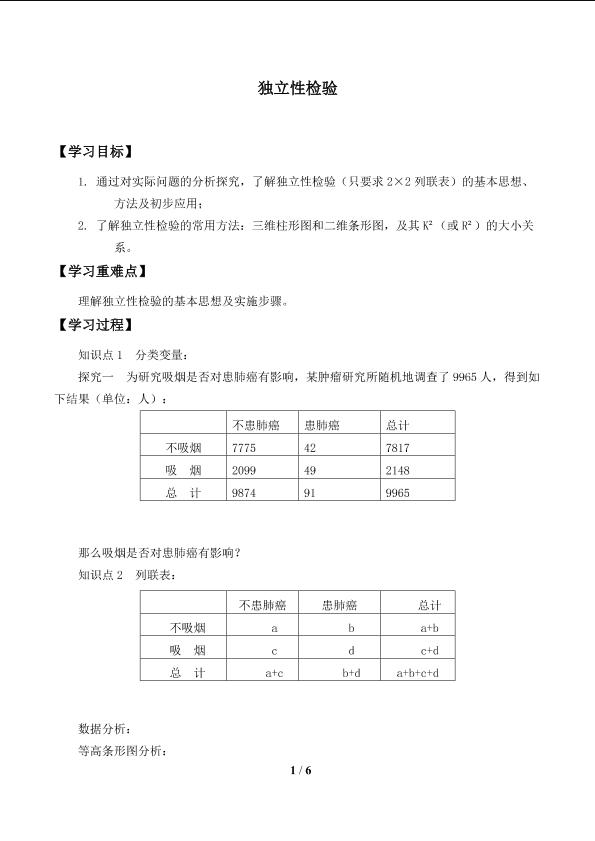 独立性检验

【学习目标】

1. 通过对实际问题的分析探究，了解独立性检验（只要求 2×2 列联表）的基本思想、方法及初步应用；

2. 了解独立性检验的常用方法：三维柱形图和二维条形图，及其 $K^2$（或 $R^2$）的大小关系。

【学习重难点】

理解独立性检验的基本思想及实施步骤。

【学习过程】

知识点 1 分类变量：

探究一 为研究吸烟是否对患肺癌有影响，某肿瘤研究所随机地调查了 9965 人，得到如下结果（单位：人）：

| | 不患肺癌 | 患肺癌 | 总计 |
|---|---|---|---|
| 不吸烟 | 7775 | 42 | 7817 |
| 吸 烟 | 2099 | 49 | 2148 |
| 总 计 | 9874 | 91 | 9965 |

那么吸烟是否对患肺癌有影响？

知识点 2 列联表：

| | 不患肺癌 | 患肺癌 | 总计 |
|---|---|---|---|
| 不吸烟 | a | b | a+b |
| 吸 烟 | c | d | c+d |
| 总 计 | a+c | b+d | a+b+c+d |

数据分析：

等高条形图分析：

1 / 6